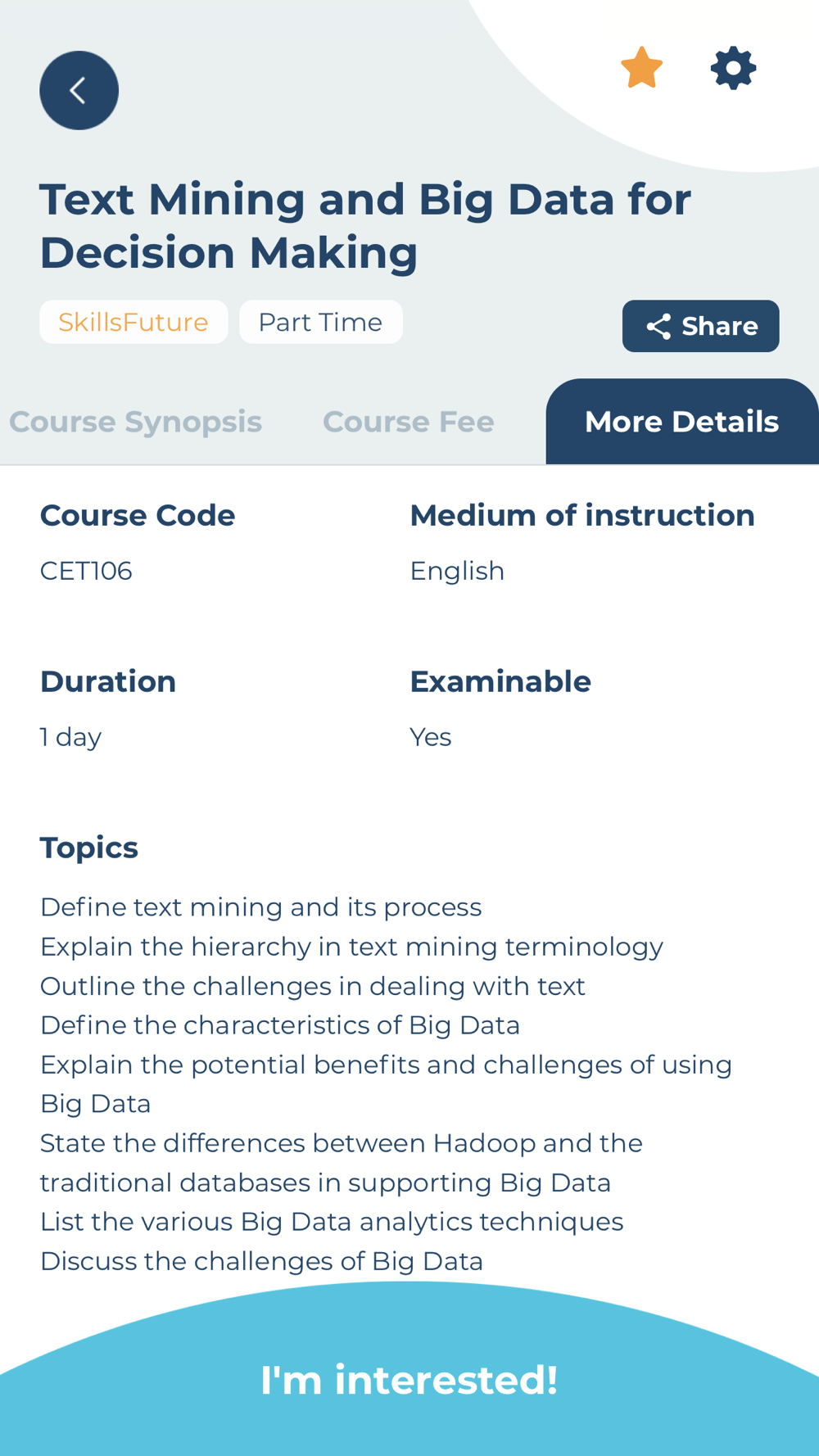 Text Mining and Big Data for Decision Making

SkillsFuture Part Time

Share

Course Synopsis Course Fee More Details

Course Code
CET106

Medium of instruction
English

Duration
1 day

Examinable
Yes

Topics
Define text mining and its process
Explain the hierarchy in text mining terminology
Outline the challenges in dealing with text
Define the characteristics of Big Data
Explain the potential benefits and challenges of using Big Data
State the differences between Hadoop and the traditional databases in supporting Big Data
List the various Big Data analytics techniques
Discuss the challenges of Big Data

I'm interested!